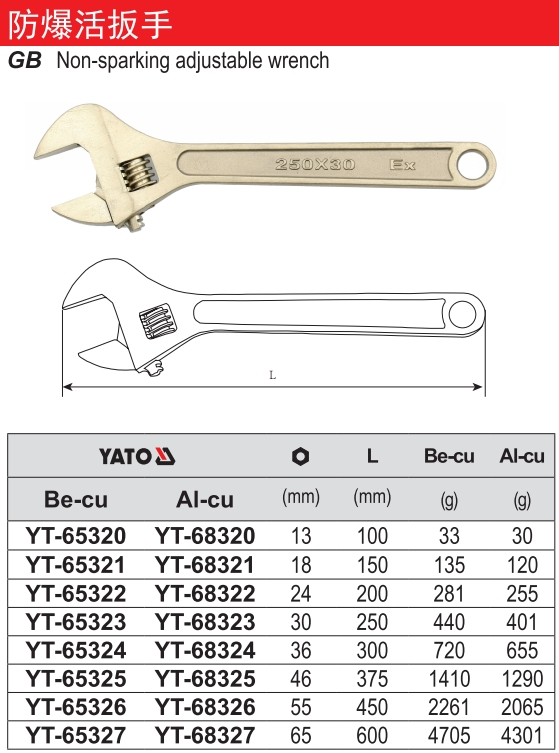 防爆活扳手

GB Non-sparking adjustable wrench

250X30 Ex

L

| YATO | | | L | Be-cu | Al-cu |
|---|---|---|---|---|---|
| Be-cu | Al-cu | (mm) | (mm) | (g) | (g) |
| YT-65320 | YT-68320 | 13 | 100 | 33 | 30 |
| YT-65321 | YT-68321 | 18 | 150 | 135 | 120 |
| YT-65322 | YT-68322 | 24 | 200 | 281 | 255 |
| YT-65323 | YT-68323 | 30 | 250 | 440 | 401 |
| YT-65324 | YT-68324 | 36 | 300 | 720 | 655 |
| YT-65325 | YT-68325 | 46 | 375 | 1410 | 1290 |
| YT-65326 | YT-68326 | 55 | 450 | 2261 | 2065 |
| YT-65327 | YT-68327 | 65 | 600 | 4705 | 4301 |